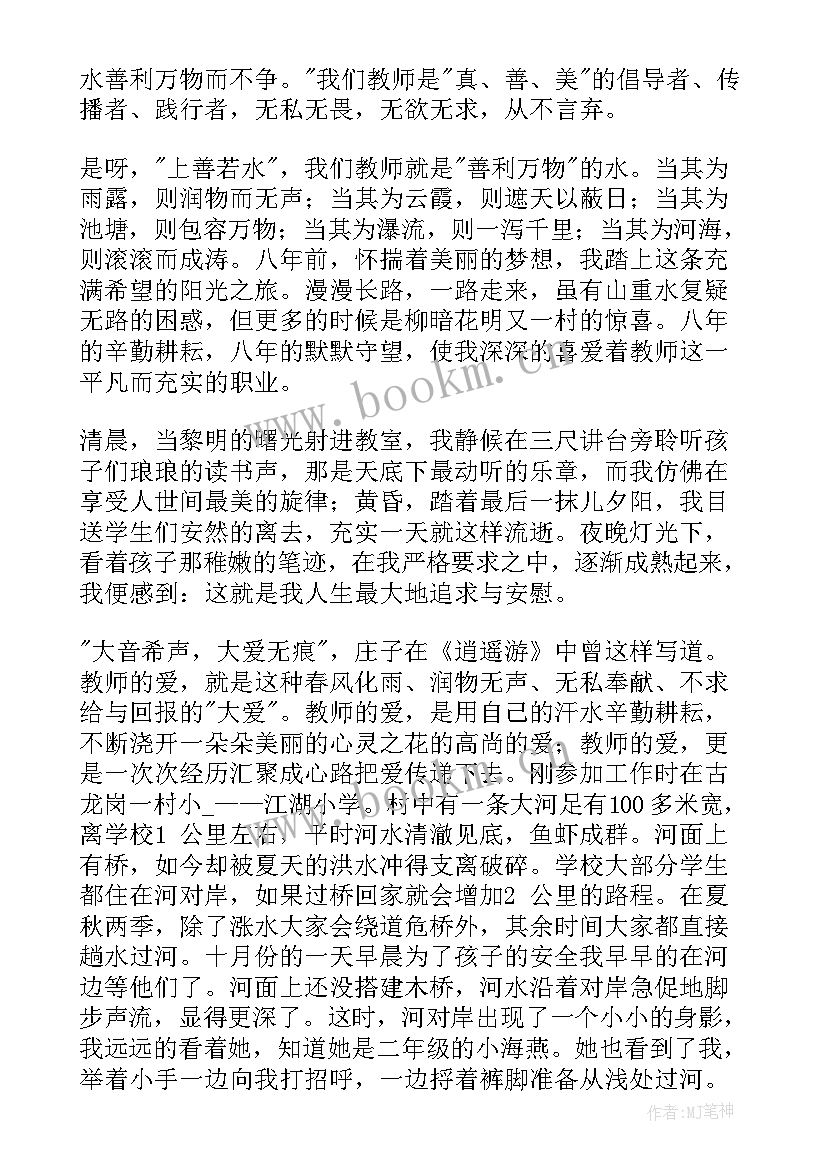 水善利万物而不争。"我们教师是"真、善、美"的倡导者、传播者、践行者，无私无畏，无欲无求，从不言弃。

是呀，"上善若水"，我们教师就是"善利万物"的水。当其为雨露，则润物而无声；当其为云霞，则遮天以蔽日；当其为池塘，则包容万物；当其为瀑流，则一泻千里；当其为河海，则滚滚而成涛。八年前，怀揣着美丽的梦想，我踏上这条充满希望的阳光之旅。漫漫长路，一路走来，虽有山重水复疑无路的困惑，但更多的时候是柳暗花明又一村的惊喜。八年的辛勤耕耘，八年的默默守望，使我深深的喜爱着教师这一平凡而充实的职业。

清晨，当黎明的曙光射进教室，我静候在三尺讲台旁聆听孩子们琅琅的读书声，那是天底下最动听的乐章，而我仿佛在享受人世间最美的旋律；黄昏，踏着最后一抹儿夕阳，我目送学生们安然的离去，充实一天就这样流逝。夜晚灯光下，看着孩子那稚嫩的笔迹，在我严格要求之中，逐渐成熟起来，我便感到：这就是我人生最大地追求与安慰。

"大音希声，大爱无痕"，庄子在《逍遥游》中曾这样写道。教师的爱，就是这种春风化雨、润物无声、无私奉献、不求给与回报的"大爱"。教师的爱，是用自己的汗水辛勤耕耘，不断浇开一朵朵美丽的心灵之花的高尚的爱；教师的爱，更是一次次经历汇聚成心路把爱传递下去。刚参加工作时在古龙岗一村小_——江湖小学。村中有一条大河足有100 多米宽，离学校1 公里左右，平时河水清澈见底，鱼虾成群。河面上有桥，如今却被夏天的洪水冲得支离破碎。学校大部分学生都住在河对岸，如果过桥回家就会增加2 公里的路程。在夏秋两季，除了涨水大家会绕道危桥外，其余时间大家都直接趟水过河。十月份的一天早晨为了孩子的安全我早早的在河边等他们了。河面上还没搭建木桥，河水沿着对岸急促地脚步声流，显得更深了。这时，河对岸出现了一个小小的身影，我远远的看着她，知道她是二年级的小海燕。她也看到了我，举着小手一边向我打招呼，一边捋着裤脚准备从浅处过河。

www.bookm.cn

作者:MJ笔神